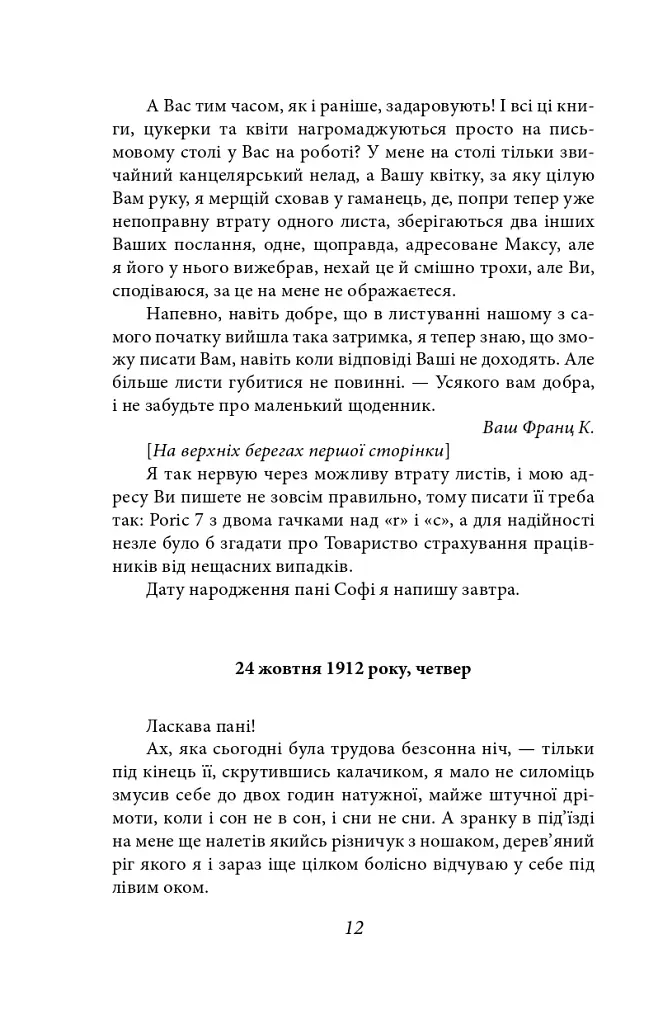 А Вас тим часом, як і раніше, задаровують! І всі ці книги, цукерки та квіти нагромаджуються просто на письмовому столі у Вас на роботі? У мене на столі тільки звичайний канцелярський нелад, а Вашу квітку, за яку цілую Вам руку, я мерщій сховав у гаманець, де, попри тепер уже непоправну втрату одного листа, зберігаються два інших Ваших послання, одне, щоправда, адресоване Максу, але я його у нього вижебрав, нехай це й смішно трохи, але Ви, сподіваюся, за це на мене не ображаєтеся.

Напевно, навіть добре, що в листуванні нашому з самого початку вийшла така затримка, я тепер знаю, що зможу писати Вам, навіть коли відповіді Ваші не доходять. Але більше листи губитися не повинні. — Усякого вам добра, і не забудьте про маленький щоденник.

Ваш Франц К.

[На верхніх берегах першої сторінки]

Я так нервую через можливу втрату листів, і мою адресу Ви пишете не зовсім правильно, тому писати її треба так: Poric 7 з двома гачками над «r» і «c», а для надійності незле було б згадати про Товариство страхування працівників від нещасних випадків.

Дату народження пані Софі я напишу завтра.

24 жовтня 1912 року, четвер

Ласкава пані!

Ах, яка сьогодні була трудова безсонна ніч, — тільки під кінець її, скрутившись калачиком, я мало не силоміць змусив себе до двох годин натужної, майже штучної дрімоти, коли і сон не в сон, і сни не сни. А зранку в під'їзді на мене ще налетів якийсь різничук з ношаком, дерев'яний ріг якого я і зараз іще цілком болісно відчуваю у себе під лівим оком.

12